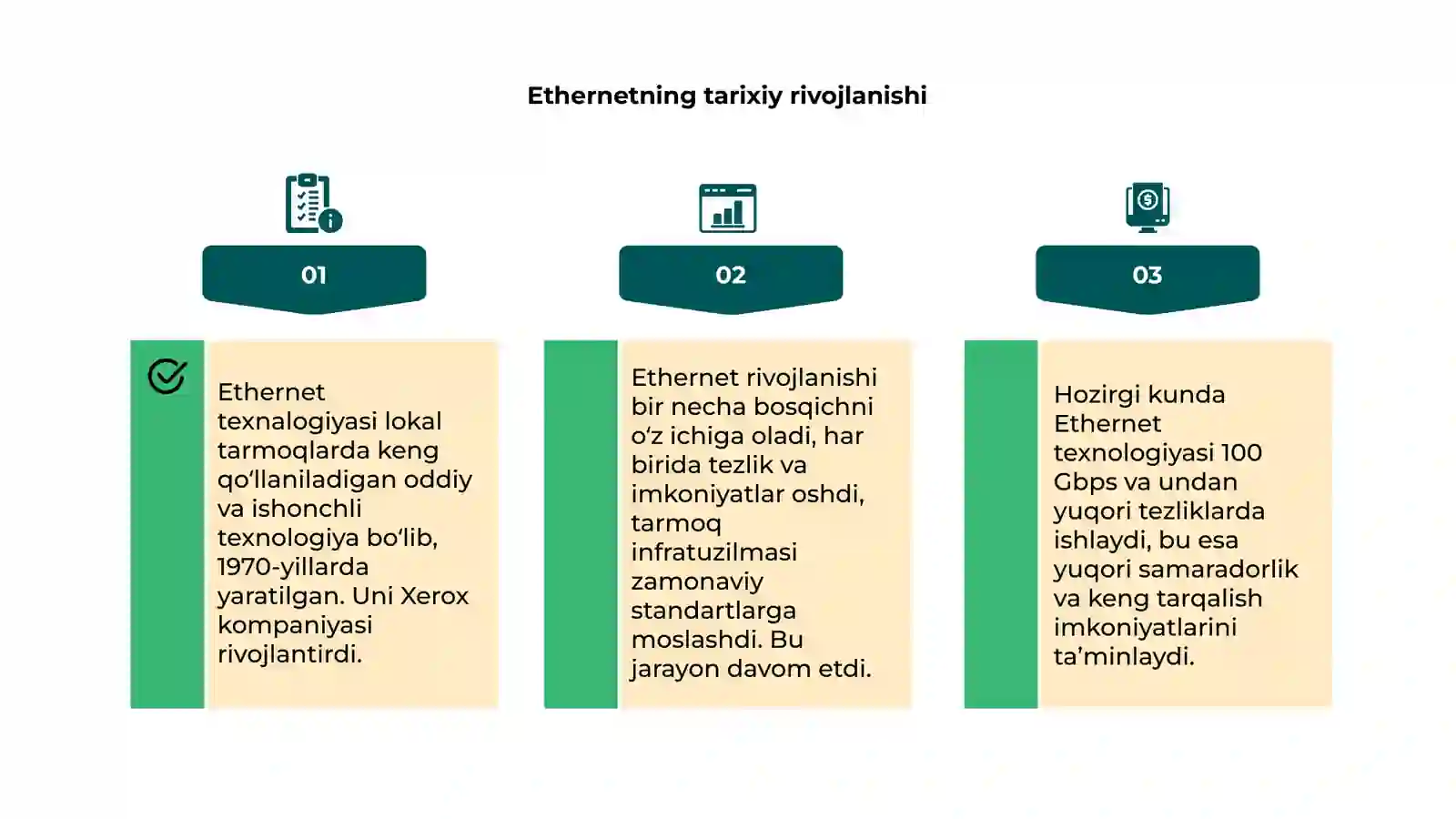 Ethernetning tarixiy rivojlanishi

01

Ethernet texnalogiyasi lokal tarmoqlarda keng qo‘llaniladigan oddiy va ishonchli texnologiya bo‘lib, 1970-yillarda yaratilgan. Uni Xerox kompaniyasi rivojlantirdi.

02

Ethernet rivojlanishi bir necha bosqichni o‘z ichiga oladi, har birida tezlik va imkoniyatlar oshdi, tarmoq infratuzilmasi zamonaviy standartlarga moslashdi. Bu jarayon davom etdi.

03

Hozirgi kunda Ethernet texnologiyasi 100 Gbps va undan yuqori tezliklarda ishlaydi, bu esa yuqori samaradorlik va keng tarqalish imkoniyatlarini ta’minlaydi.